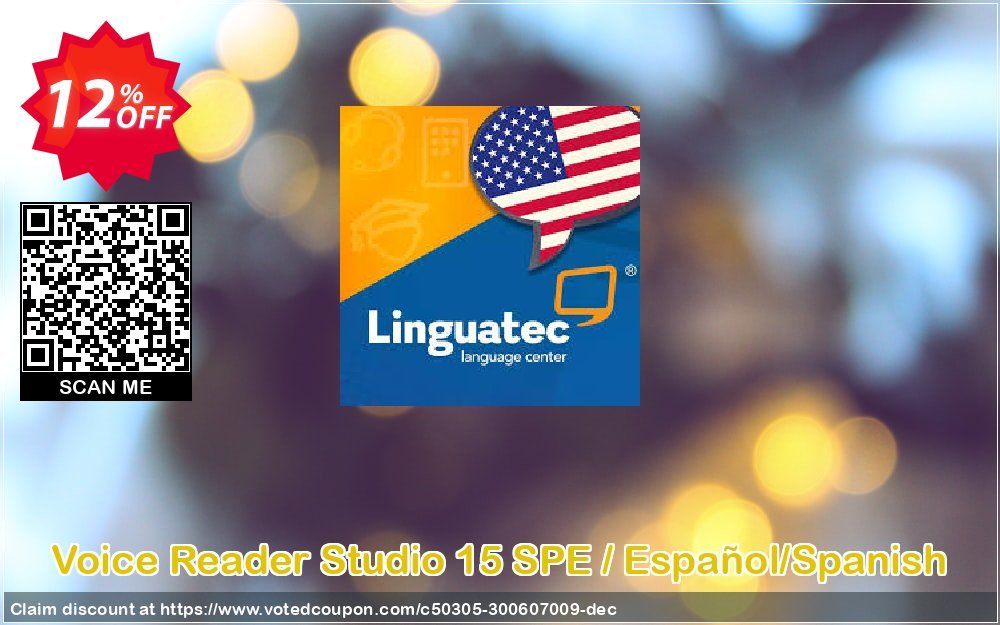 12% OFF

SCAN ME

Linguatec
language center

Voice Reader Studio 15 SPE / Español/Spanish

Claim discount at https://www.votedcoupon.com/c50305-300607009-dec